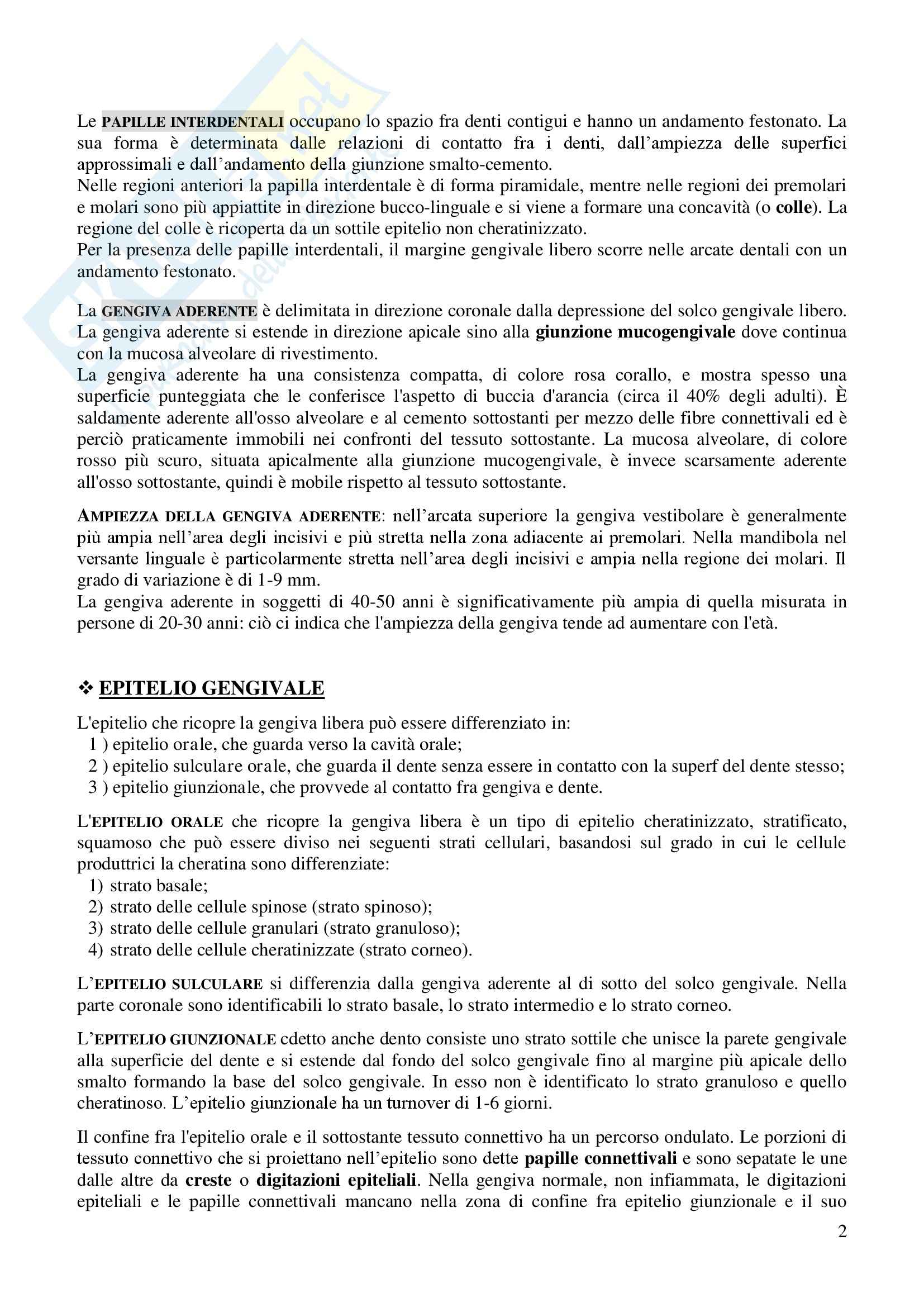 Le PAPILLE INTERDENTALI occupano lo spazio fra denti contigui e hanno un andamento festonato. La sua forma è determinata dalle relazioni di contatto fra i denti, dall'ampiezza delle superfici approssimali e dall'andamento della giunzione smalto-cemento.
Nelle regioni anteriori la papilla interdentale è di forma piramidale, mentre nelle regioni dei premolari e molari sono più appiattite in direzione bucco-linguale e si viene a formare una concavità (o colle). La regione del colle è ricoperta da un sottile epitelio non cheratinizzato.
Per la presenza delle papille interdentali, il margine gengivale libero scorre nelle arcate dentali con un andamento festonato.

La GENGIVA ADERENTE è delimitata in direzione coronale dalla depressione del solco gengivale libero. La gengiva aderente si estende in direzione apicale sino alla giunzione mucogengivale dove continua con la mucosa alveolare di rivestimento.
La gengiva aderente ha una consistenza compatta, di colore rosa corallo, e mostra spesso una superficie punteggiata che le conferisce l'aspetto di buccia d'arancia (circa il 40% degli adulti). È saldamente aderente all'osso alveolare e al cemento sottostanti per mezzo delle fibre connettivali ed è perciò praticamente immobili nei confronti del tessuto sottostante. La mucosa alveolare, di colore rosso più scuro, situata apicalmente alla giunzione mucogengivale, è invece scarsamente aderente all'osso sottostante, quindi è mobile rispetto al tessuto sottostante.

AMPIEZZA DELLA GENGIVA ADERENTE: nell'arcata superiore la gengiva vestibolare è generalmente più ampia nell'area degli incisivi e più stretta nella zona adiacente ai premolari. Nella mandibola nel versante linguale è particolarmente stretta nell'area degli incisivi e ampia nella regione dei molari. Il grado di variazione è di 1-9 mm.
La gengiva aderente in soggetti di 40-50 anni è significativamente più ampia di quella misurata in persone di 20-30 anni: ciò ci indica che l'ampiezza della gengiva tende ad aumentare con l'età.

❖ EPITELIO GENGIVALE

L'epitelio che ricopre la gengiva libera può essere differenziato in:
1 ) epitelio orale, che guarda verso la cavità orale;
2 ) epitelio sulculare orale, che guarda il dente senza essere in contatto con la superf del dente stesso;
3 ) epitelio giunzionale, che provvede al contatto fra gengiva e dente.

L'EPITELIO ORALE che ricopre la gengiva libera è un tipo di epitelio cheratinizzato, stratificato, squamoso che può essere diviso nei seguenti strati cellulari, basandosi sul grado in cui le cellule produttrici la cheratina sono differenziate:
1) strato basale;
2) strato delle cellule spinose (strato spinoso);
3) strato delle cellule granulari (strato granuloso);
4) strato delle cellule cheratinizzate (strato corneo).

L'EPITELIO SULCULARE si differenzia dalla gengiva aderente al di sotto del solco gengivale. Nella parte coronale sono identificabili lo strato basale, lo strato intermedio e lo strato corneo.

L'EPITELIO GIUNZIONALE cdetto anche dento consiste uno strato sottile che unisce la parete gengivale alla superficie del dente e si estende dal fondo del solco gengivale fino al margine più apicale dello smalto formando la base del solco gengivale. In esso non è identificato lo strato granuloso e quello cheratinoso. L'epitelio giunzionale ha un turnover di 1-6 giorni.

Il confine fra l'epitelio orale e il sottostante tessuto connettivo ha un percorso ondulato. Le porzioni di tessuto connettivo che si proiettano nell'epitelio sono dette papille connettivali e sono sepatate le une dalle altre da creste o digitazioni epiteliali. Nella gengiva normale, non infiammata, le digitazioni epiteliali e le papille connettivali mancano nella zona di confine fra epitelio giunzionale e il suo

2